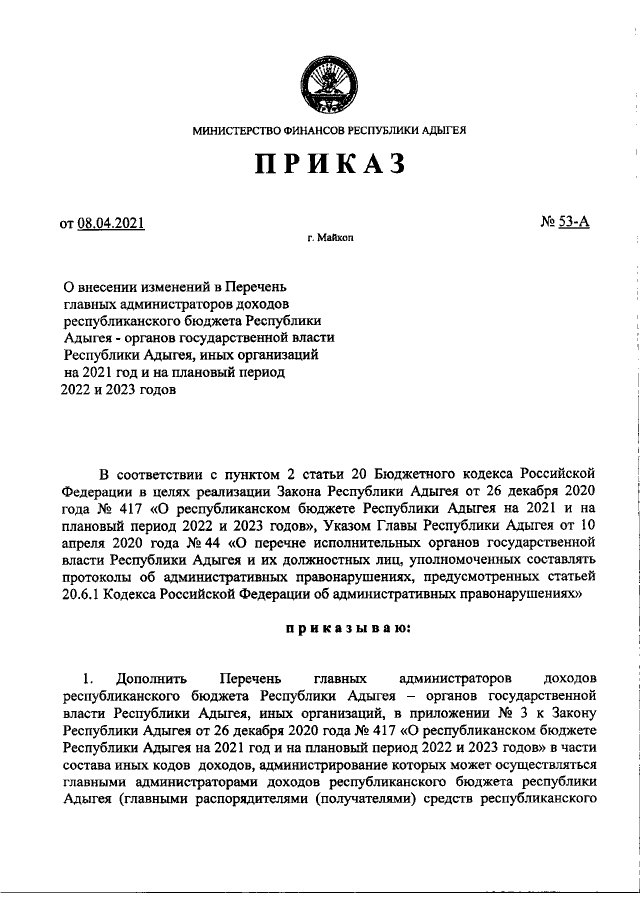 МИНИСТЕРСТВО ФИНАНСОВ РЕСПУБЛИКИ АДЫГЕЯ

ПРИКАЗ

от 08.04.2021

№ 53-А

г. Майкоп

О внесении изменений в Перечень главных администраторов доходов республиканского бюджета Республики Адыгея - органов государственной власти Республики Адыгея, иных организаций на 2021 год и на плановый период 2022 и 2023 годов

В соответствии с пунктом 2 статьи 20 Бюджетного кодекса Российской Федерации в целях реализации Закона Республики Адыгея от 26 декабря 2020 года № 417 «О республиканском бюджете Республики Адыгея на 2021 и на плановый период 2022 и 2023 годов», Указом Главы Республики Адыгея от 10 апреля 2020 года № 44 «О перечне исполнительных органов государственной власти Республики Адыгея и их должностных лиц, уполномоченных составлять протоколы об административных правонарушениях, предусмотренных статьей 20.6.1 Кодекса Российской Федерации об административных правонарушениях»

приказываю:

1. Дополнить Перечень главных администраторов доходов республиканского бюджета Республики Адыгея – органов государственной власти Республики Адыгея, иных организаций, в приложении № 3 к Закону Республики Адыгея от 26 декабря 2020 года № 417 «О республиканском бюджете Республики Адыгея на 2021 год и на плановый период 2022 и 2023 годов» в части состава иных кодов доходов, администрирование которых может осуществляться главными администраторами доходов республиканского бюджета республики Адыгея (главными распорядителями (получателями) средств республиканского